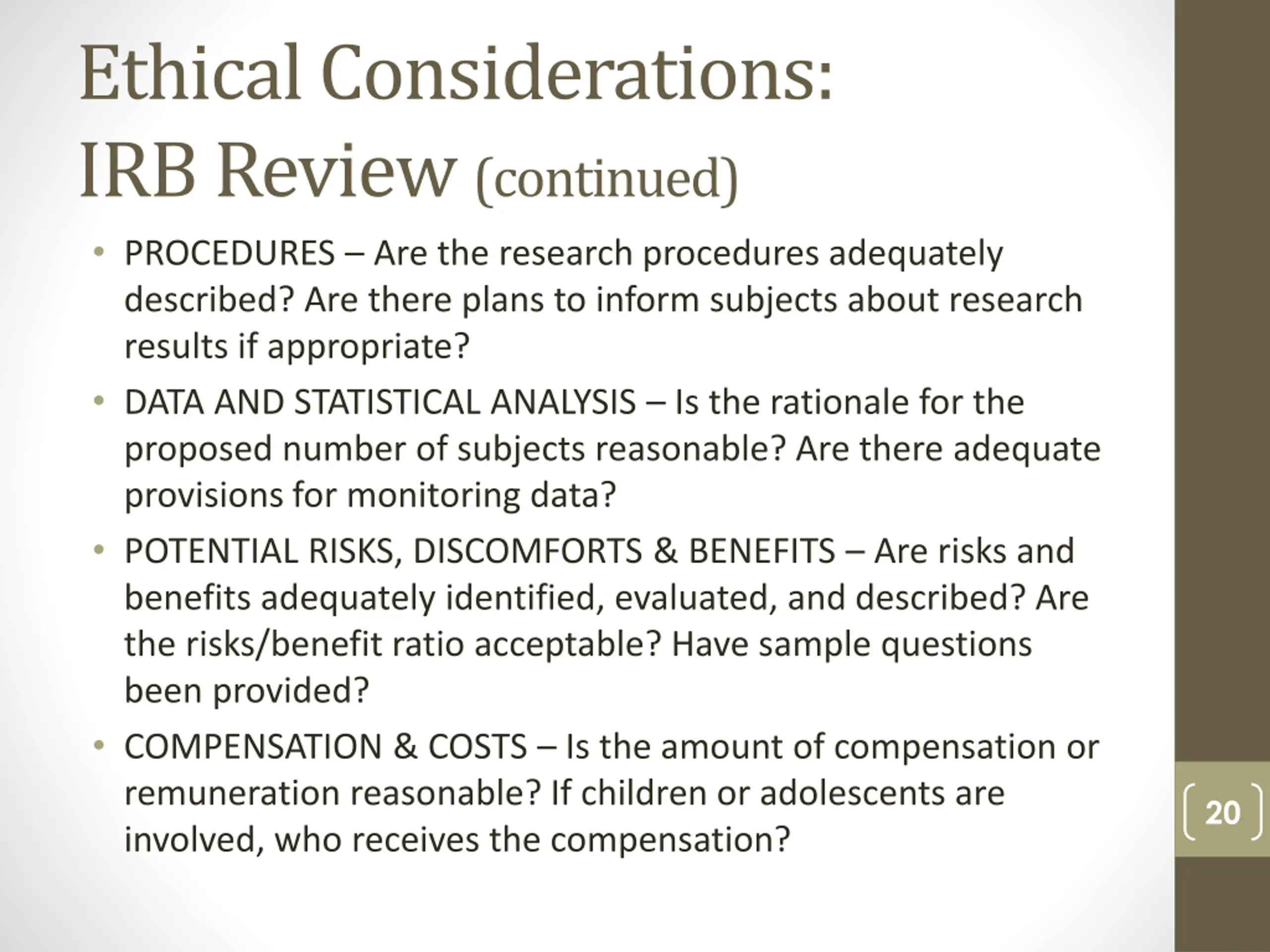 Ethical Considerations:
IRB Review (continued)

• PROCEDURES – Are the research procedures adequately described? Are there plans to inform subjects about research results if appropriate?

• DATA AND STATISTICAL ANALYSIS – Is the rationale for the proposed number of subjects reasonable? Are there adequate provisions for monitoring data?

• POTENTIAL RISKS, DISCOMFORTS & BENEFITS – Are risks and benefits adequately identified, evaluated, and described? Are the risks/benefit ratio acceptable? Have sample questions been provided?

• COMPENSATION & COSTS – Is the amount of compensation or remuneration reasonable? If children or adolescents are involved, who receives the compensation?

20